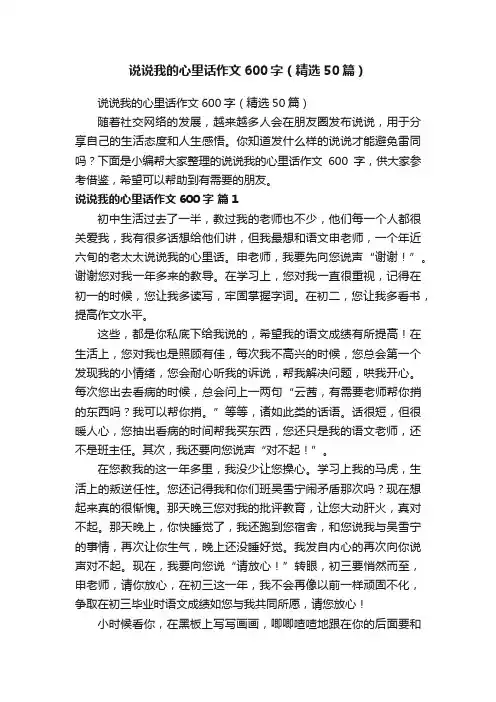 说说我的心里话作文600字（精选50篇）

说说我的心里话作文600字（精选50篇）

随着社交网络的发展，越来越多人会在朋友圈发布说说，用于分享自己的生活态度和人生感悟。你知道发什么样的说说才能避免雷同吗？下面是小编帮大家整理的说说我的心里话作文 600 字，供大家参考借鉴，希望可以帮助到有需要的朋友。

说说我的心里话作文600字 篇1

初中生活过去了一半，教过我的老师也不少，他们每一个人都很关爱我，我有很多话想给他们讲，但我最想和语文申老师，一个年近六旬的老太太说说我的心里话。申老师，我要先向您说声“谢谢！”。谢谢您对我一年多来的教导。在学习上，您对我一直很重视，记得在初一的时候，您让我多读写，牢固掌握字词。在初二，您让我多看书，提高作文水平。

这些，都是你私底下给我说的，希望我的语文成绩有所提高！在生活上，您对我也是照顾有佳，每次我不高兴的时候，您总会第一个发现我的小情绪，您会耐心听我的诉说，帮我解决问题，哄我开心。每次您出去看病的时候，总会问上一两句“云茜，有需要老师帮你捎的东西吗？我可以帮你捎。”等等，诸如此类的话语。话很短，但很暖人心，您抽出看病的时间帮我买东西，您还只是我的语文老师，还不是班主任。其次，我还要向您说声“对不起！”。

在您教我的这一年多里，我没少让您操心。学习上我的马虎，生活上的叛逆任性。您还记得我和你们班吴雪宁闹矛盾那次吗？现在想起来真的很惭愧。那天晚三您对我的批评教育，让您大动肝火，真对不起。那天晚上，你快睡觉了，我还跑到您宿舍，和您说我与吴雪宁的事情，再次让你生气，晚上还没睡好觉。我发自内心的再次向你说声对不起。现在，我要向您说“请放心！”转眼，初三要悄然而至，申老师，请你放心，在初三这一年，我不会再像以前一样顽固不化，争取在初三毕业时语文成绩如您与我共同所愿，请您放心！

小时候看你，在黑板上写写画画，唧唧喳喳地跟在你的后面要和